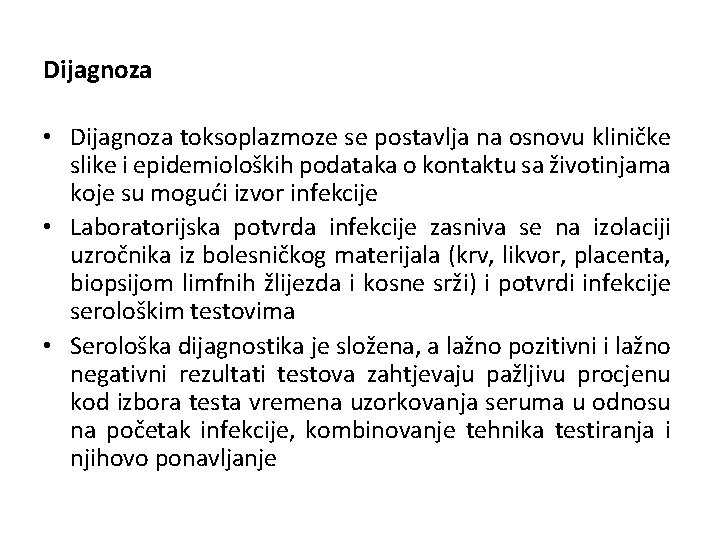 Dijagnoza

• Dijagnoza toksoplazmoze se postavlja na osnovu kliničke slike i epidemioloških podataka o kontaktu sa životinjama koje su mogući izvor infekcije

• Laboratorijska potvrda infekcije zasniva se na izolaciji uzročnika iz bolesničkog materijala (krv, likvor, placenta, biopsijom limfnih žlijezda i kosne srži) i potvrdi infekcije serološkim testovima

• Serološka dijagnostika je složena, a lažno pozitivni i lažno negativni rezultati testova zahtjevaju pažljivu procjenu kod izbora testa vremena uzorkovanja seruma u odnosu na početak infekcije, kombinovanje tehnika testiranja i njihovo ponavljanje